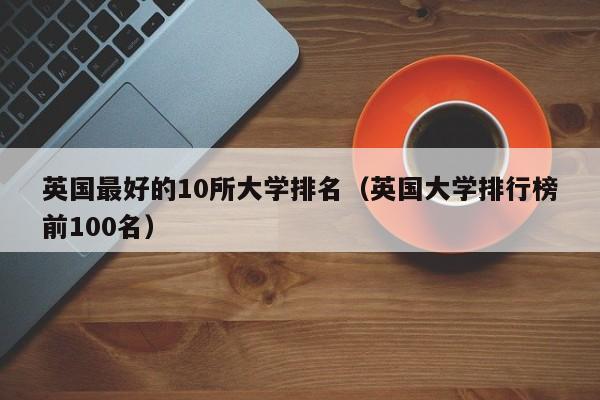 英国最好的10所大学排名（英国大学排行榜前100名）